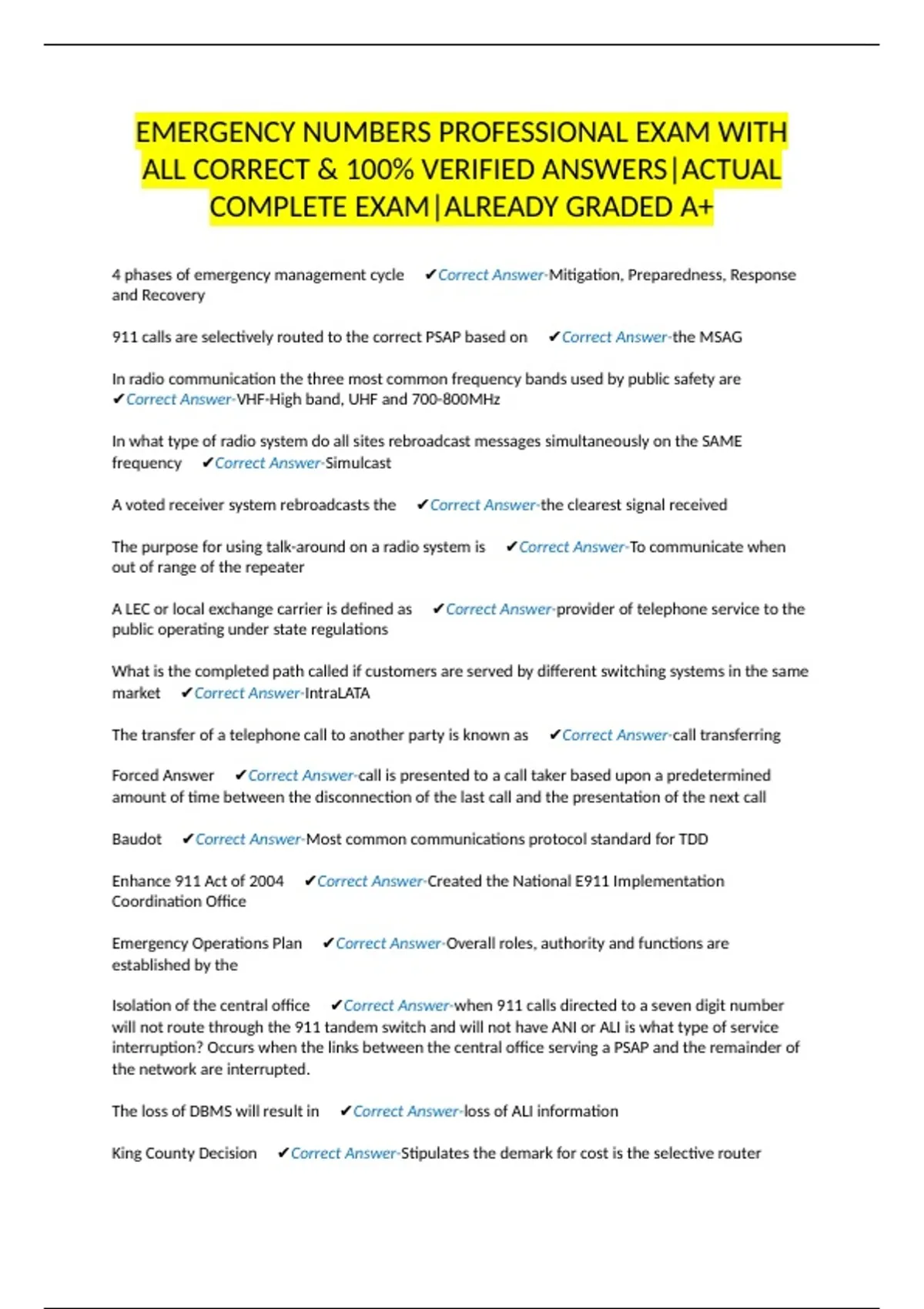 EMERGENCY NUMBERS PROFESSIONAL EXAM WITH ALL CORRECT & 100% VERIFIED ANSWERS|ACTUAL COMPLETE EXAM|ALREADY GRADED A+

4 phases of emergency management cycle ✔Correct Answer-Mitigation, Preparedness, Response and Recovery

911 calls are selectively routed to the correct PSAP based on ✔Correct Answer-the MSAG

In radio communication the three most common frequency bands used by public safety are ✔Correct Answer-VHF-High band, UHF and 700-800MHz

In what type of radio system do all sites rebroadcast messages simultaneously on the SAME frequency ✔Correct Answer-Simulcast

A voted receiver system rebroadcasts the ✔Correct Answer-the clearest signal received

The purpose for using talk-around on a radio system is ✔Correct Answer-To communicate when out of range of the repeater

A LEC or local exchange carrier is defined as ✔Correct Answer-provider of telephone service to the public operating under state regulations

What is the completed path called if customers are served by different switching systems in the same market ✔Correct Answer-IntraLATA

The transfer of a telephone call to another party is known as ✔Correct Answer-call transferring

Forced Answer ✔Correct Answer-call is presented to a call taker based upon a predetermined amount of time between the disconnection of the last call and the presentation of the next call

Baudot ✔Correct Answer-Most common communications protocol standard for TDD

Enhance 911 Act of 2004 ✔Correct Answer-Created the National E911 Implementation Coordination Office

Emergency Operations Plan ✔Correct Answer-Overall roles, authority and functions are established by the

Isolation of the central office ✔Correct Answer-when 911 calls directed to a seven digit number will not route through the 911 tandem switch and will not have ANI or ALI is what type of service interruption? Occurs when the links between the central office serving a PSAP and the remainder of the network are interrupted.

The loss of DBMS will result in ✔Correct Answer-loss of ALI information

King County Decision ✔Correct Answer-Stipulates the demark for cost is the selective router